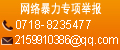 网络暴力专项举报
0718-8235477
2159910386@qq.com